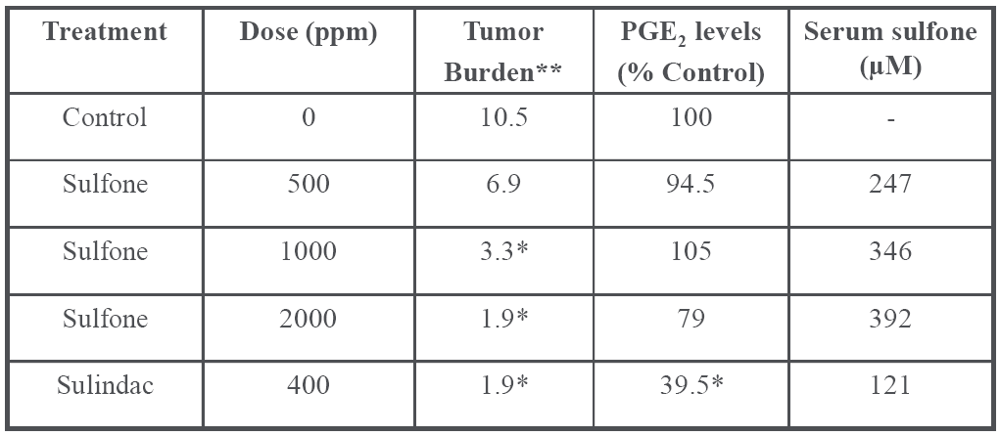 | Treatment | Dose (ppm) | Tumor Burden** | $PGE_2$ levels (% Control) | Serum sulfone (μM) |
|---|---|---|---|---|
| Control | 0 | 10.5 | 100 | - |
| Sulfone | 500 | 6.9 | 94.5 | 247 |
| Sulfone | 1000 | 3.3* | 105 | 346 |
| Sulfone | 2000 | 1.9* | 79 | 392 |
| Sulindac | 400 | 1.9* | 39.5* | 121 |